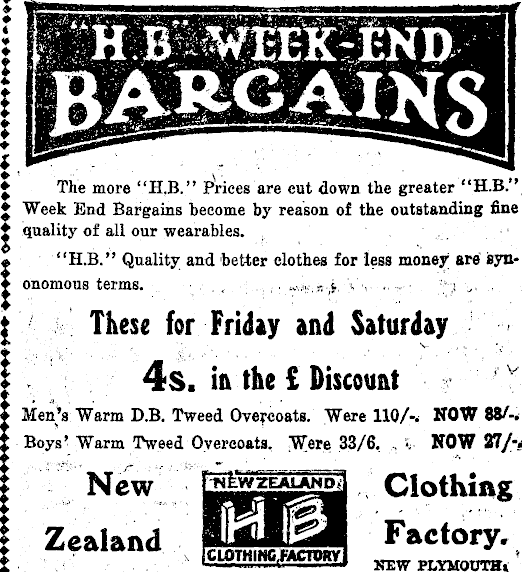 "H.B" WEEK-END BARGAINS

The more "H.B." Prices are cut down the greater "H.B." Week End Bargains become by reason of the outstanding fine quality of all our wearables.

"H.B." Quality and better clothes for less money are synonomous terms.

These for Friday and Saturday

4s. in the £ Discount

Men's Warm D.B. Tweed Overcoats. Were 110/-. NOW 88/-.
Boys' Warm Tweed Overcoats. Were 33/6. NOW 27/-.

New Zealand

NEW ZEALAND
HB
CLOTHING FACTORY

Clothing Factory.
NEW PLYMOUTH.